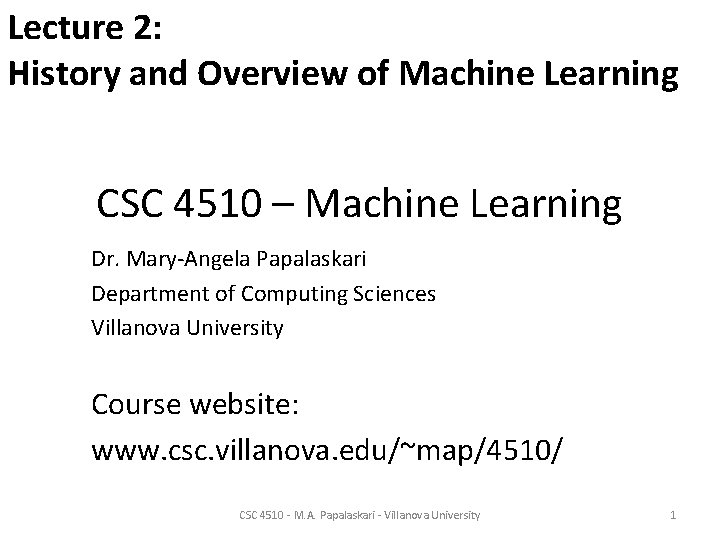 Lecture 2:
History and Overview of Machine Learning

CSC 4510 – Machine Learning

Dr. Mary-Angela Papalaskari
Department of Computing Sciences
Villanova University

Course website:
www.csc.villanova.edu/~map/4510/

CSC 4510 - M.A. Papalaskari - Villanova University

1